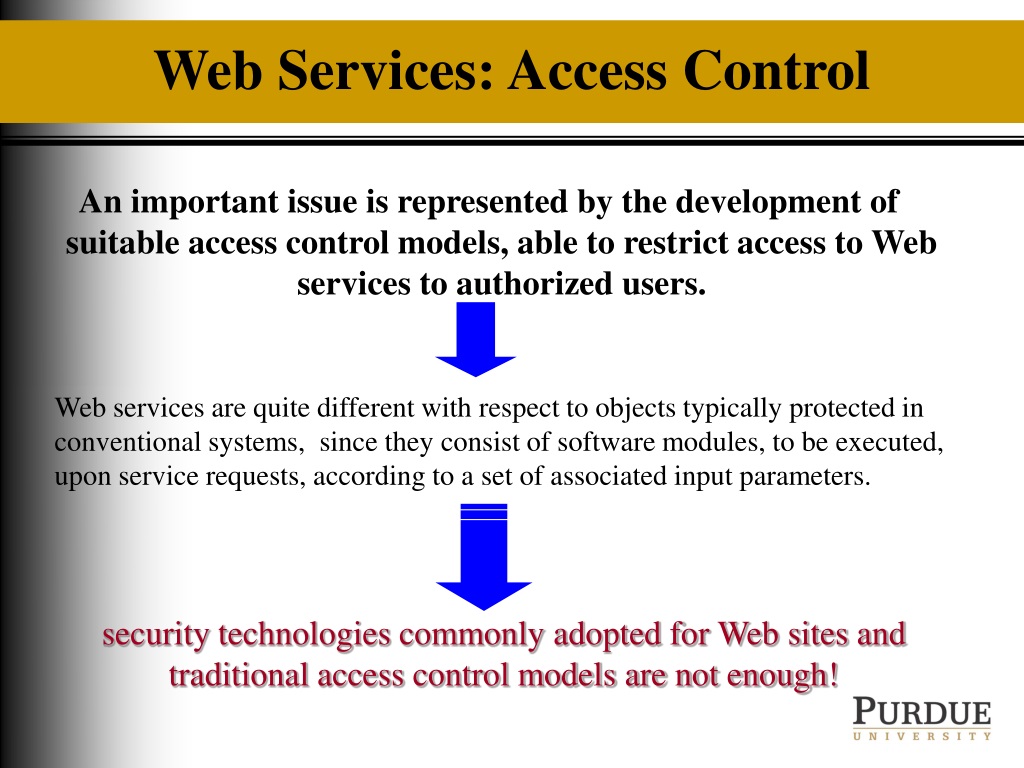 Web Services: Access Control

An important issue is represented by the development of suitable access control models, able to restrict access to Web services to authorized users.

Web services are quite different with respect to objects typically protected in conventional systems, since they consist of software modules, to be executed, upon service requests, according to a set of associated input parameters.

security technologies commonly adopted for Web sites and traditional access control models are not enough!

PURDUE
UNIVERSITY